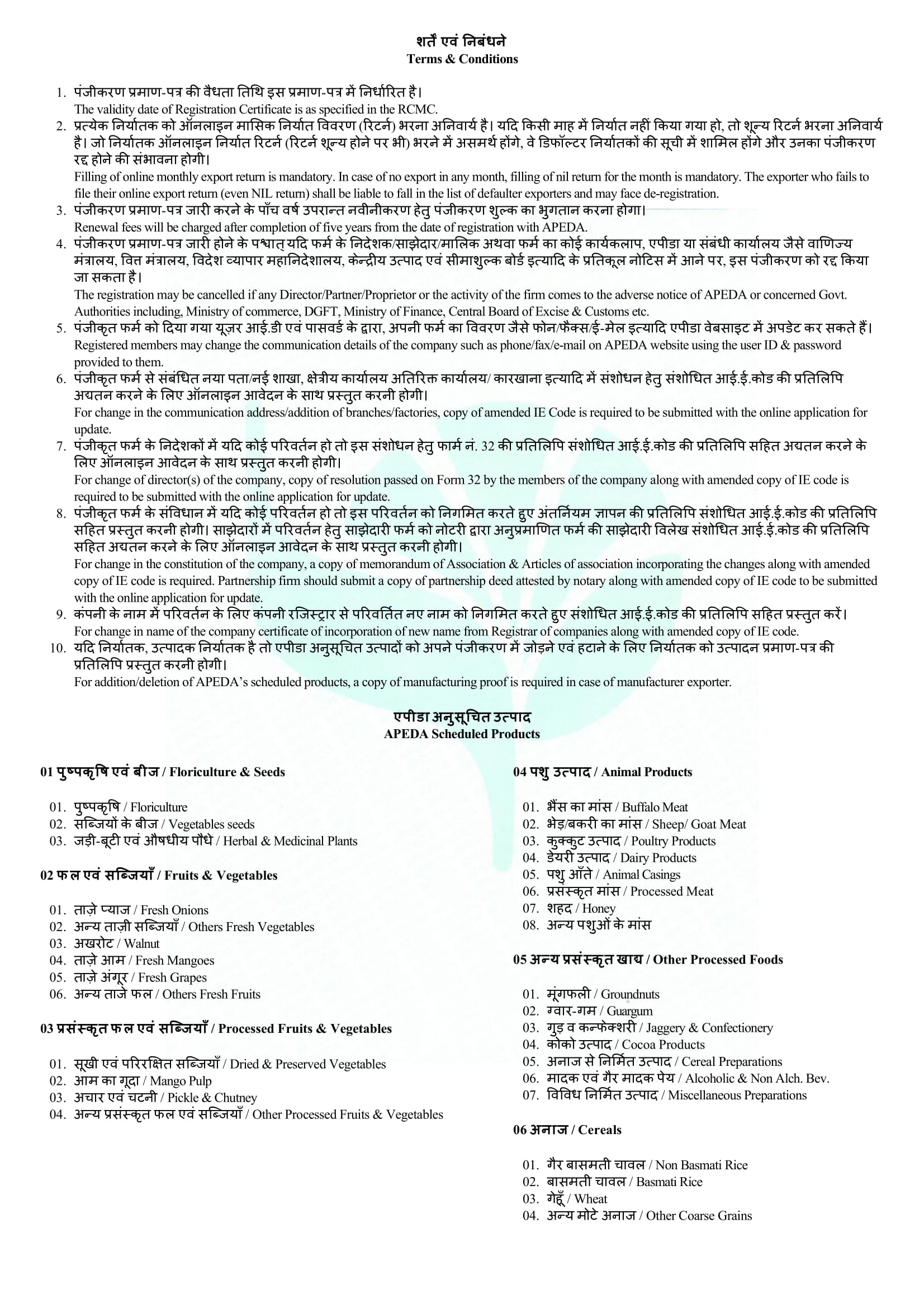 शर्तें एवं निबंधने
Terms & Conditions

1. पंजीकरण प्रमाण-पत्र की वैधता तिथि इस प्रमाण-पत्र में निर्धारित है।
The validity date of Registration Certificate is as specified in the RCMC.

2. प्रत्येक निर्यातक को ऑनलाइन मासिक निर्यात विवरण (रिटर्न) भरना अनिवार्य है। यदि किसी माह में निर्यात नहीं किया गया हो, तो शून्य रिटर्न भरना अनिवार्य है। जो निर्यातक ऑनलाइन निर्यात रिटर्न (रिटर्न शून्य होने पर भी) भरने में असमर्थ होंगे, वे डिफॉल्टर निर्यातकों की सूची में शामिल होंगे और उनका पंजीकरण रद्द होने की संभावना होगी।
Filling of online monthly export return is mandatory. In case of no export in any month, filling of nil return for the month is mandatory. The exporter who fails to file their online export return (even NIL return) shall be liable to fall in the list of defaulter exporters and may face de-registration.

3. पंजीकरण प्रमाण-पत्र जारी करने के पाँच वर्ष उपरान्त नवीनीकरण हेतु पंजीकरण शुल्क का भुगतान करना होगा।
Renewal fees will be charged after completion of five years from the date of registration with APEDA.

4. पंजीकरण प्रमाण-पत्र जारी होने के पश्चात् यदि फर्म के निदेशक/साझेदार/मालिक अथवा फर्म का कोई कार्यकलाप, एपीडा या संबंधी कार्यालय जैसे वाणिज्य मंत्रालय, वित्त मंत्रालय, विदेश व्यापार महानिदेशालय, केन्द्रीय उत्पाद एवं सीमाशुल्क बोर्ड इत्यादि के प्रतिकूल नोटिस में आने पर, इस पंजीकरण को रद्द किया जा सकता है।
The registration may be cancelled if any Director/Partner/Proprietor or the activity of the firm comes to the adverse notice of APEDA or concerned Govt. Authorities including, Ministry of commerce, DGFT, Ministry of Finance, Central Board of Excise & Customs etc.

5. पंजीकृत फर्म को दिया गया यूज़र आई.डी एवं पासवर्ड के द्वारा, अपनी फर्म का विवरण जैसे फोन/फैक्स/ई-मेल इत्यादि एपीडा वेबसाइट में अपडेट कर सकते हैं।
Registered members may change the communication details of the company such as phone/fax/e-mail on APEDA website using the user ID & password provided to them.

6. पंजीकृत फर्म से संबंधित नया पता/नई शाखा, क्षेत्रीय कार्यालय अतिरिक्त कार्यालय/ कारखाना इत्यादि में संशोधन हेतु संशोधित आई.ई.कोड की प्रतिलिपि अद्यतन करने के लिए ऑनलाइन आवेदन के साथ प्रस्तुत करनी होगी।
For change in the communication address/addition of branches/factories, copy of amended IE Code is required to be submitted with the online application for update.

7. पंजीकृत फर्म के निदेशकों में यदि कोई परिवर्तन हो तो इस संशोधन हेतु फार्म नं. 32 की प्रतिलिपि संशोधित आई.ई.कोड की प्रतिलिपि सहित अद्यतन करने के लिए ऑनलाइन आवेदन के साथ प्रस्तुत करनी होगी।
For change of director(s) of the company, copy of resolution passed on Form 32 by the members of the company along with amended copy of IE code is required to be submitted with the online application for update.

8. पंजीकृत फर्म के संविधान में यदि कोई परिवर्तन हो तो इस परिवर्तन को निगमित करते हुए अंतर्नियम ज्ञापन की प्रतिलिपि संशोधित आई.ई.कोड की प्रतिलिपि सहित प्रस्तुत करनी होगी। साझेदारों में परिवर्तन हेतु साझेदारी फर्म को नोटरी द्वारा अनुप्रमाणित फर्म की साझेदारी विलेख संशोधित आई.ई.कोड की प्रतिलिपि सहित अद्यतन करने के लिए ऑनलाइन आवेदन के साथ प्रस्तुत करनी होगी।
For change in the constitution of the company, a copy of memorandum of Association & Articles of association incorporating the changes along with amended copy of IE code is required. Partnership firm should submit a copy of partnership deed attested by notary along with amended copy of IE code to be submitted with the online application for update.

9. कंपनी के नाम में परिवर्तन के लिए कंपनी रजिस्ट्रार से परिवर्तित नए नाम को निगमित करते हुए संशोधित आई.ई.कोड की प्रतिलिपि सहित प्रस्तुत करें।
For change in name of the company certificate of incorporation of new name from Registrar of companies along with amended copy of IE code.

10. यदि निर्यातक, उत्पादक निर्यातक है तो एपीडा अनुसूचित उत्पादों को अपने पंजीकरण में जोड़ने एवं हटाने के लिए निर्यातक को उत्पादन प्रमाण-पत्र की प्रतिलिपि प्रस्तुत करनी होगी।
For addition/deletion of APEDA's scheduled products, a copy of manufacturing proof is required in case of manufacturer exporter.

एपीडा अनुसूचित उत्पाद
APEDA Scheduled Products

01 पुष्पकृषि एवं बीज / Floriculture & Seeds

01. पुष्पकृषि / Floriculture
02. सब्जियों के बीज / Vegetables seeds
03. जड़ी-बूटी एवं औषधीय पौधे / Herbal & Medicinal Plants

02 फल एवं सब्जियाँ / Fruits & Vegetables

01. ताज़े प्याज / Fresh Onions
02. अन्य ताज़ी सब्जियाँ / Others Fresh Vegetables
03. अखरोट / Walnut
04. ताज़े आम / Fresh Mangoes
05. ताज़े अंगूर / Fresh Grapes
06. अन्य ताजे फल / Others Fresh Fruits

03 प्रसंस्कृत फल एवं सब्जियाँ / Processed Fruits & Vegetables

01. सूखी एवं परिरक्षित सब्जियाँ / Dried & Preserved Vegetables
02. आम का गूदा / Mango Pulp
03. अचार एवं चटनी / Pickle & Chutney
04. अन्य प्रसंस्कृत फल एवं सब्जियाँ / Other Processed Fruits & Vegetables

04 पशु उत्पाद / Animal Products

01. भैंस का मांस / Buffalo Meat
02. भेड़/बकरी का मांस / Sheep/ Goat Meat
03. कुक्कुट उत्पाद / Poultry Products
04. डेयरी उत्पाद / Dairy Products
05. पशु आँते / Animal Casings
06. प्रसंस्कृत मांस / Processed Meat
07. शहद / Honey
08. अन्य पशुओं के मांस

05 अन्य प्रसंस्कृत खाद्य / Other Processed Foods

01. मूंगफली / Groundnuts
02. ग्वार-गम / Guargum
03. गुड़ व कन्फेक्शरी / Jaggery & Confectionery
04. कोको उत्पाद / Cocoa Products
05. अनाज से निर्मित उत्पाद / Cereal Preparations
06. मादक एवं गैर मादक पेय / Alcoholic & Non Alch. Bev.
07. विविध निर्मित उत्पाद / Miscellaneous Preparations

06 अनाज / Cereals

01. गैर बासमती चावल / Non Basmati Rice
02. बासमती चावल / Basmati Rice
03. गेहूँ / Wheat
04. अन्य मोटे अनाज / Other Coarse Grains